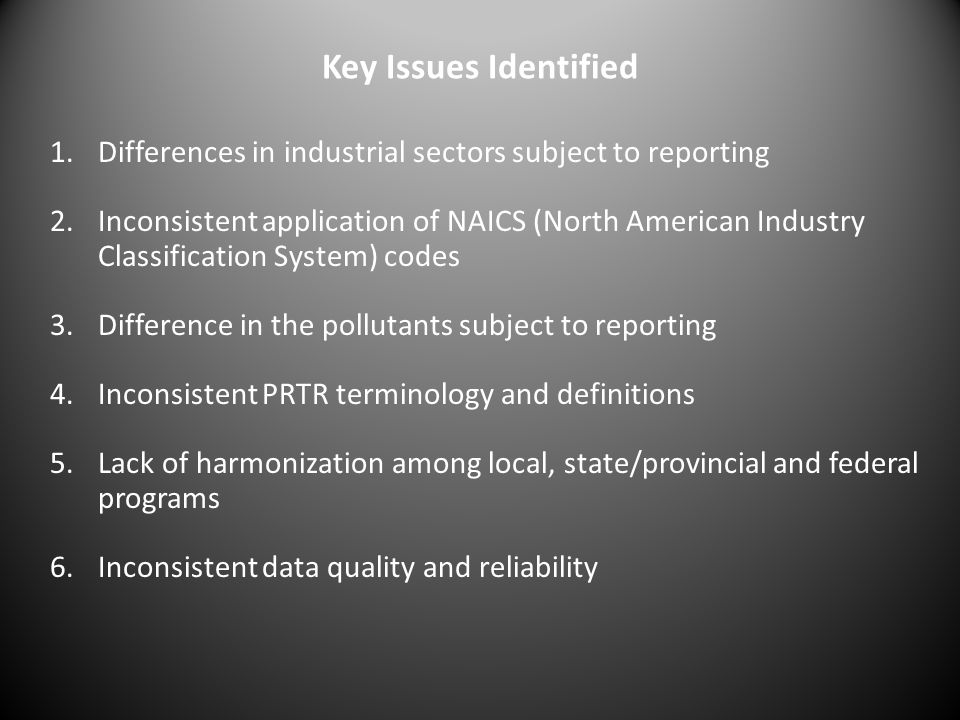 Key Issues Identified

1. Differences in industrial sectors subject to reporting

2. Inconsistent application of NAICS (North American Industry Classification System) codes

3. Difference in the pollutants subject to reporting

4. Inconsistent PRTR terminology and definitions

5. Lack of harmonization among local, state/provincial and federal programs

6. Inconsistent data quality and reliability